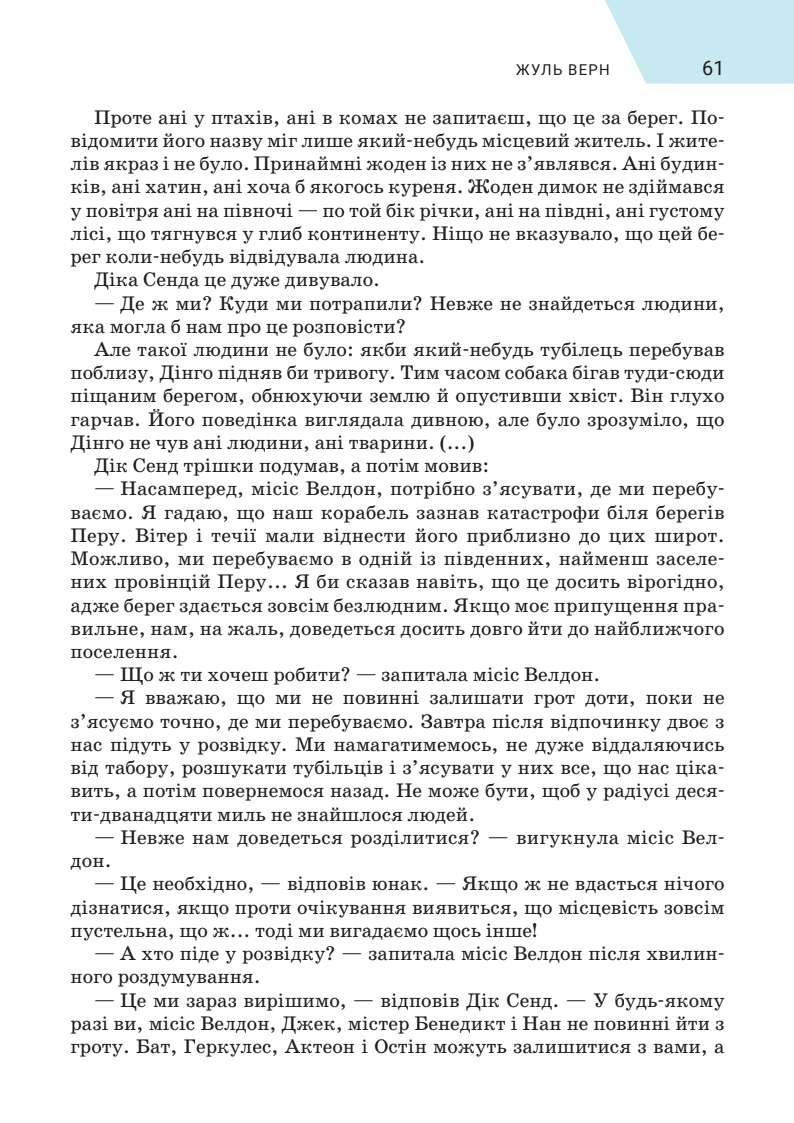 ЖУЛЬ ВЕРН 61

Проте ані у птахів, ані в комах не запитаєш, що це за берег. Повідомити його назву міг лише який-небудь місцевий житель. І жителів якраз і не було. Принаймні жоден із них не з'являвся. Ані будинків, ані хатин, ані хоча б якогось куреня. Жоден димок не здіймався у повітря ані на півночі — по той бік річки, ані на півдні, ані густому лісі, що тягнувся у глиб континенту. Ніщо не вказувало, що цей берег коли-небудь відвідувала людина.

Діка Сенда це дуже дивувало.

— Де ж ми? Куди ми потрапили? Невже не знайдеться людини, яка могла б нам про це розповісти?

Але такої людини не було: якби який-небудь тубілець перебував поблизу, Дінго підняв би тривогу. Тим часом собака бігав туди-сюди піщаним берегом, обнюхуючи землю й опустивши хвіст. Він глухо гарчав. Його поведінка виглядала дивною, але було зрозуміло, що Дінго не чув ані людини, ані тварини. (...)

Дік Сенд трішки подумав, а потім мовив:

— Насамперед, місіс Велдон, потрібно з'ясувати, де ми перебуваємо. Я гадаю, що наш корабель зазнав катастрофи біля берегів Перу. Вітер і течії мали віднести його приблизно до цих широт. Можливо, ми перебуваємо в одній із південних, найменш заселених провінцій Перу... Я би сказав навіть, що це досить вірогідно, адже берег здається зовсім безлюдним. Якщо моє припущення правильне, нам, на жаль, доведеться досить довго йти до найближчого поселення.

— Що ж ти хочеш робити? — запитала місіс Велдон.

— Я вважаю, що ми не повинні залишати грот доти, поки не з'ясуємо точно, де ми перебуваємо. Завтра після відпочинку двоє з нас підуть у розвідку. Ми намагатимемось, не дуже віддаляючись від табору, розшукати тубільців і з'ясувати у них все, що нас цікавить, а потім повернемося назад. Не може бути, щоб у радіусі десяти-дванадцяти миль не знайшлося людей.

— Невже нам доведеться розділитися? — вигукнула місіс Велдон.

— Це необхідно, — відповів юнак. — Якщо ж не вдасться нічого дізнатися, якщо проти очікування виявиться, що місцевість зовсім пустельна, що ж... тоді ми вигадаємо щось інше!

— А хто піде у розвідку? — запитала місіс Велдон після хвилинного роздумування.

— Це ми зараз вирішимо, — відповів Дік Сенд. — У будь-якому разі ви, місіс Велдон, Джек, містер Бенедикт і Нан не повинні йти з гроту. Бат, Геркулес, Актеон і Остін можуть залишитися з вами, а